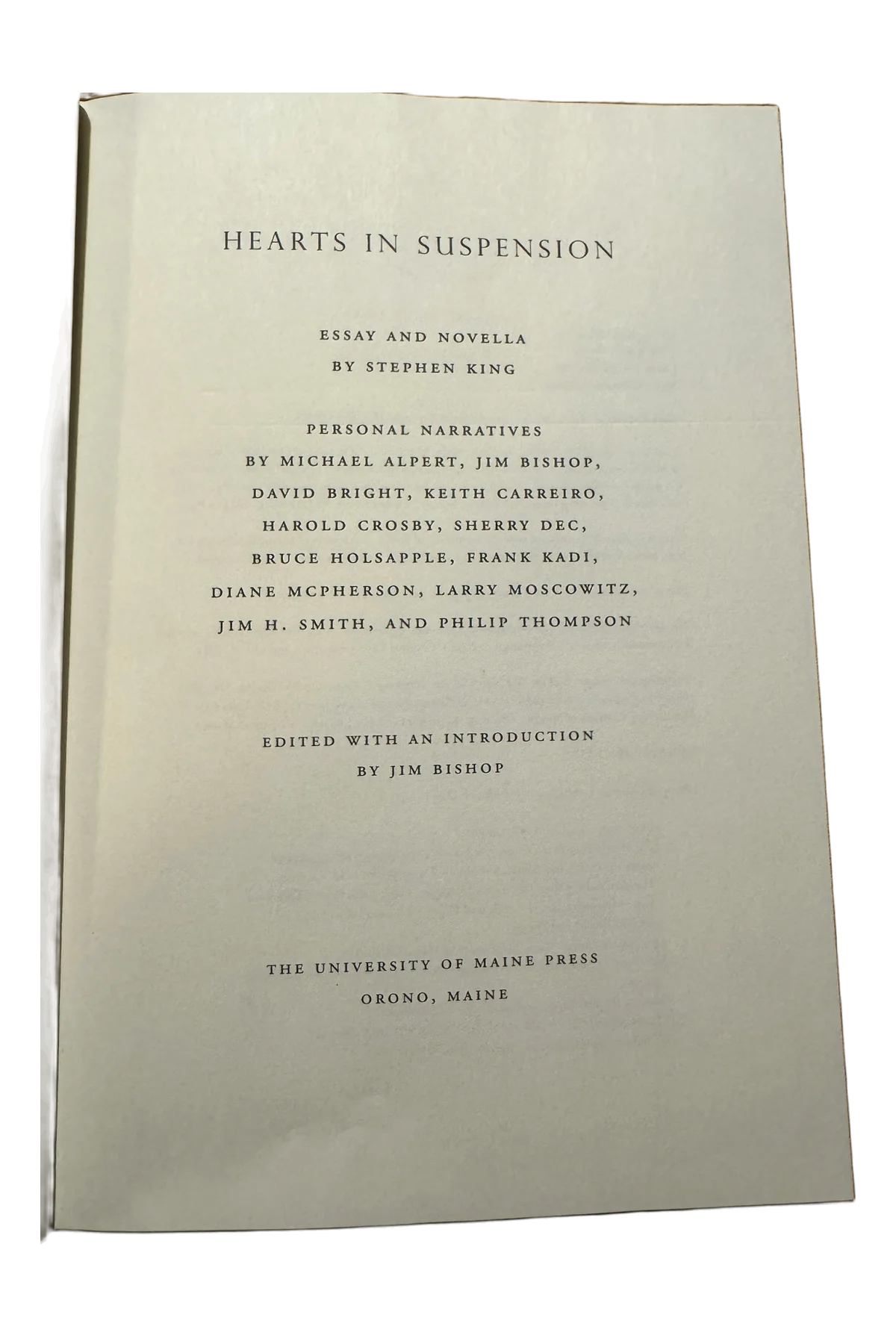 HEARTS IN SUSPENSION

ESSAY AND NOVELLA
BY STEPHEN KING

PERSONAL NARRATIVES
BY MICHAEL ALPERT, JIM BISHOP,
DAVID BRIGHT, KEITH CARREIRO,
HAROLD CROSBY, SHERRY DEC,
BRUCE HOLSAPPLE, FRANK KADI,
DIANE MCPHERSON, LARRY MOSCOWITZ,
JIM H. SMITH, AND PHILIP THOMPSON

EDITED WITH AN INTRODUCTION
BY JIM BISHOP

THE UNIVERSITY OF MAINE PRESS
ORONO, MAINE